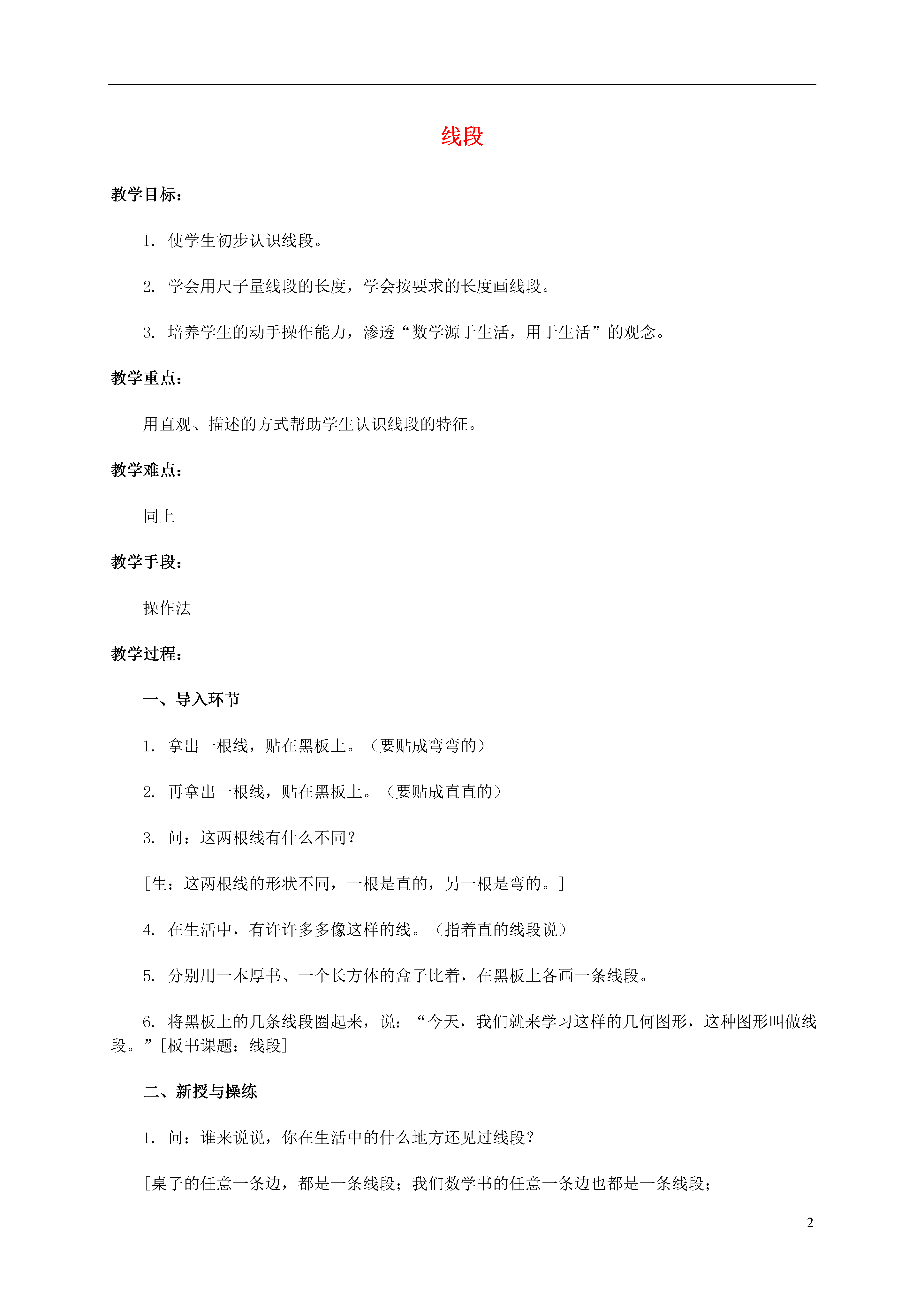 线段

教学目标：

1. 使学生初步认识线段。

2. 学会用尺子量线段的长度，学会按要求的长度画线段。

3. 培养学生的动手操作能力，渗透“数学源于生活，用于生活”的观念。

教学重点：

用直观、描述的方式帮助学生认识线段的特征。

教学难点：

同上

教学手段：

操作法

教学过程：

一、导入环节

1. 拿出一根线，贴在黑板上。（要贴成弯弯的）

2. 再拿出一根线，贴在黑板上。（要贴成直直的）

3. 问：这两根线有什么不同？

[生：这两根线的形状不同，一根是直的，另一根是弯的。]

4. 在生活中，有许许多多像这样的线。（指着直的线段说）

5. 分别用一本厚书、一个长方体的盒子比着，在黑板上各画一条线段。

6. 将黑板上的几条线段圈起来，说：“今天，我们就来学习这样的几何图形，这种图形叫做线段。”[板书课题：线段]

二、新授与操练

1. 问：谁来说说，你在生活中的什么地方还见过线段？

[桌子的任意一条边，都是一条线段；我们数学书的任意一条边也都是一条线段；

2